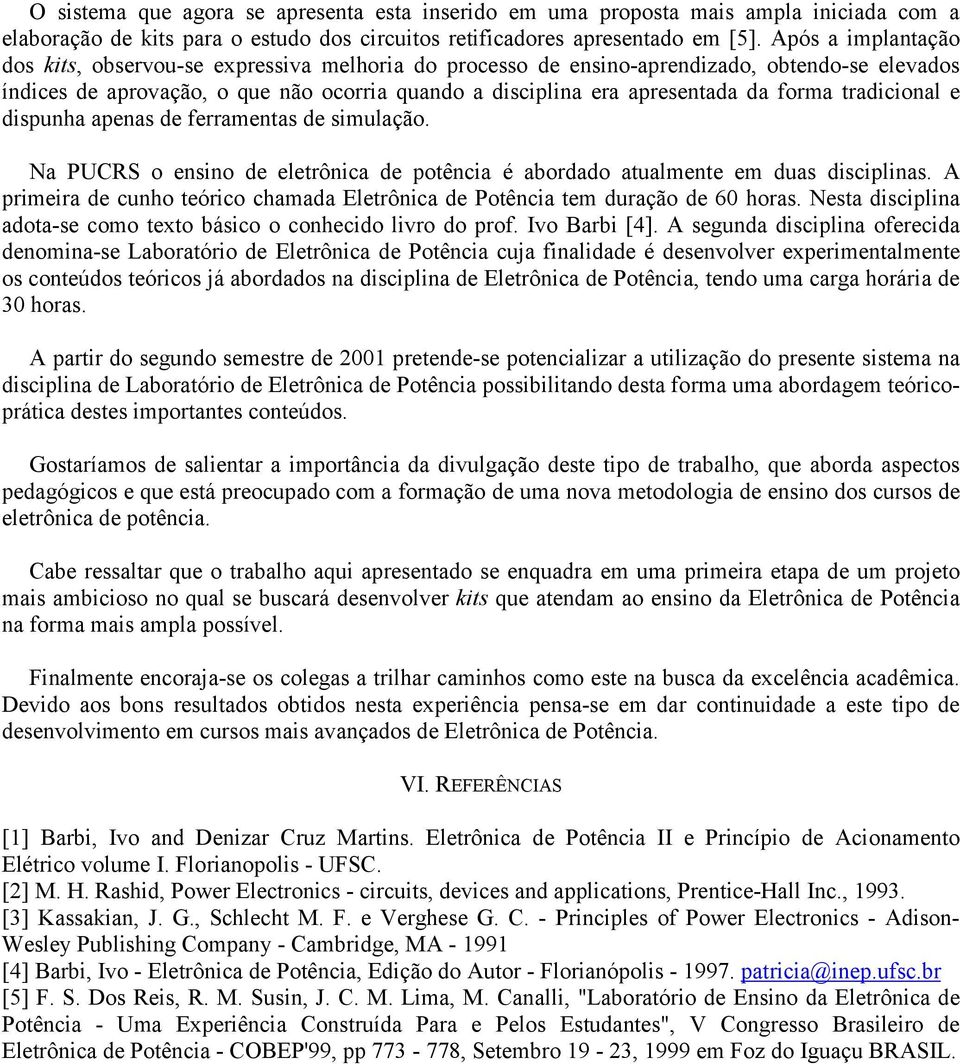 O sistema que agora se apresenta esta inserido em uma proposta mais ampla iniciada com a elaboração de kits para o estudo dos circuitos retificadores apresentado em [5]. Após a implantação dos kits, observou-se expressiva melhoria do processo de ensino-aprendizado, obtendo-se elevados índices de aprovação, o que não ocorria quando a disciplina era apresentada da forma tradicional e dispunha apenas de ferramentas de simulação.

Na PUCRS o ensino de eletrônica de potência é abordado atualmente em duas disciplinas. A primeira de cunho teórico chamada Eletrônica de Potência tem duração de 60 horas. Nesta disciplina adota-se como texto básico o conhecido livro do prof. Ivo Barbi [4]. A segunda disciplina oferecida denomina-se Laboratório de Eletrônica de Potência cuja finalidade é desenvolver experimentalmente os conteúdos teóricos já abordados na disciplina de Eletrônica de Potência, tendo uma carga horária de 30 horas.

A partir do segundo semestre de 2001 pretende-se potencializar a utilização do presente sistema na disciplina de Laboratório de Eletrônica de Potência possibilitando desta forma uma abordagem teórico-prática destes importantes conteúdos.

Gostaríamos de salientar a importância da divulgação deste tipo de trabalho, que aborda aspectos pedagógicos e que está preocupado com a formação de uma nova metodologia de ensino dos cursos de eletrônica de potência.

Cabe ressaltar que o trabalho aqui apresentado se enquadra em uma primeira etapa de um projeto mais ambicioso no qual se buscará desenvolver kits que atendam ao ensino da Eletrônica de Potência na forma mais ampla possível.

Finalmente encoraja-se os colegas a trilhar caminhos como este na busca da excelência acadêmica. Devido aos bons resultados obtidos nesta experiência pensa-se em dar continuidade a este tipo de desenvolvimento em cursos mais avançados de Eletrônica de Potência.

VI. REFERÊNCIAS

[1] Barbi, Ivo and Denizar Cruz Martins. Eletrônica de Potência II e Princípio de Acionamento Elétrico volume I. Florianopolis - UFSC.
[2] M. H. Rashid, Power Electronics - circuits, devices and applications, Prentice-Hall Inc., 1993.
[3] Kassakian, J. G., Schlecht M. F. e Verghese G. C. - Principles of Power Electronics - Adison-Wesley Publishing Company - Cambridge, MA - 1991
[4] Barbi, Ivo - Eletrônica de Potência, Edição do Autor - Florianópolis - 1997. patricia@inep.ufsc.br
[5] F. S. Dos Reis, R. M. Susin, J. C. M. Lima, M. Canalli, "Laboratório de Ensino da Eletrônica de Potência - Uma Experiência Construída Para e Pelos Estudantes", V Congresso Brasileiro de Eletrônica de Potência - COBEP'99, pp 773 - 778, Setembro 19 - 23, 1999 em Foz do Iguaçu BRASIL.